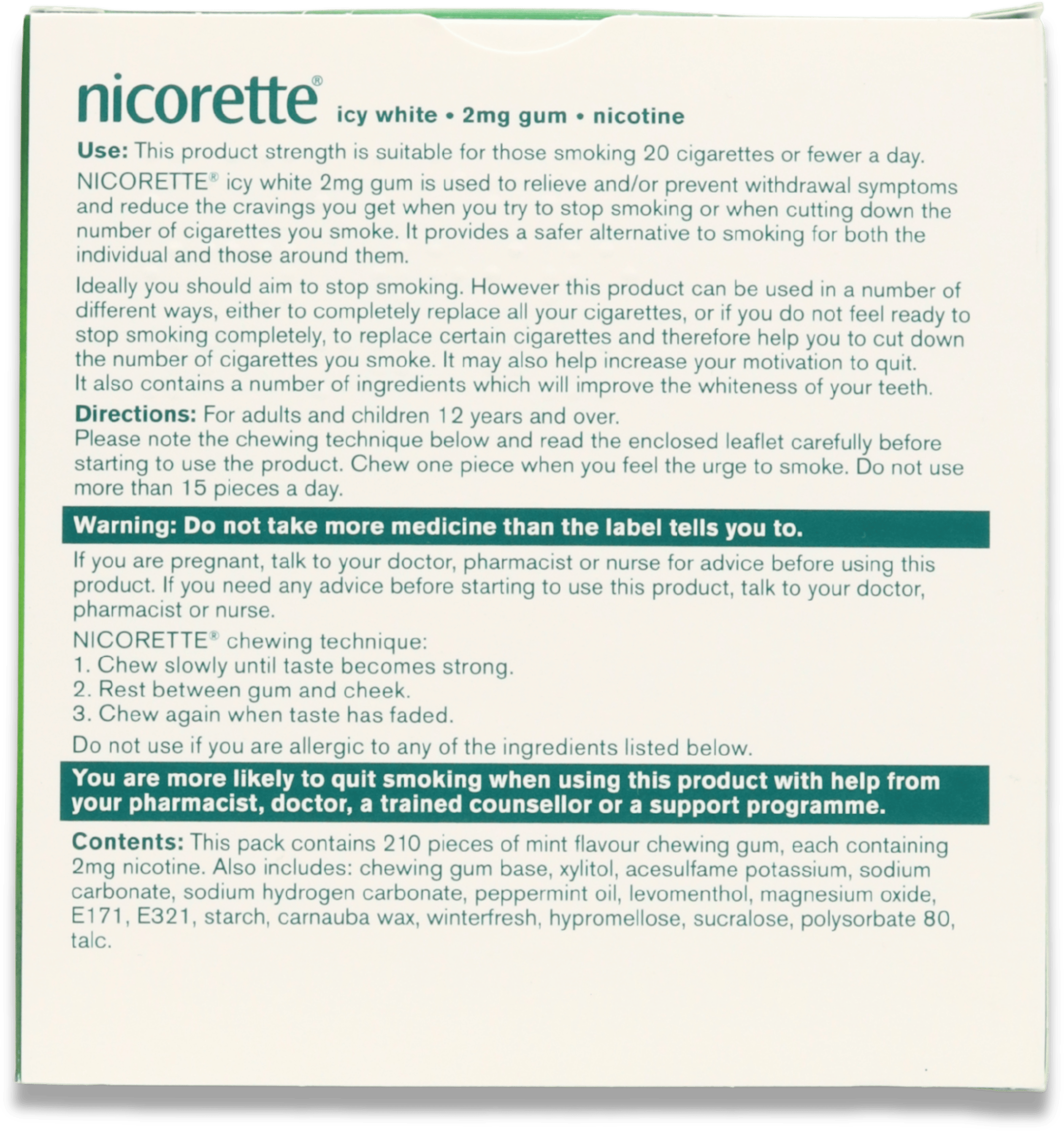 nicorette® icy white • 2mg gum • nicotine

Use: This product strength is suitable for those smoking 20 cigarettes or fewer a day. NICORETTE® icy white 2mg gum is used to relieve and/or prevent withdrawal symptoms and reduce the cravings you get when you try to stop smoking or when cutting down the number of cigarettes you smoke. It provides a safer alternative to smoking for both the individual and those around them.

Ideally you should aim to stop smoking. However this product can be used in a number of different ways, either to completely replace all your cigarettes, or if you do not feel ready to stop smoking completely, to replace certain cigarettes and therefore help you to cut down the number of cigarettes you smoke. It may also help increase your motivation to quit. It also contains a number of ingredients which will improve the whiteness of your teeth.

Directions: For adults and children 12 years and over.
Please note the chewing technique below and read the enclosed leaflet carefully before starting to use the product. Chew one piece when you feel the urge to smoke. Do not use more than 15 pieces a day.

Warning: Do not take more medicine than the label tells you to.

If you are pregnant, talk to your doctor, pharmacist or nurse for advice before using this product. If you need any advice before starting to use this product, talk to your doctor, pharmacist or nurse.

NICORETTE® chewing technique:
1. Chew slowly until taste becomes strong.
2. Rest between gum and cheek.
3. Chew again when taste has faded.

Do not use if you are allergic to any of the ingredients listed below.

You are more likely to quit smoking when using this product with help from your pharmacist, doctor, a trained counsellor or a support programme.

Contents: This pack contains 210 pieces of mint flavour chewing gum, each containing 2mg nicotine. Also includes: chewing gum base, xylitol, acesulfame potassium, sodium carbonate, sodium hydrogen carbonate, peppermint oil, levomenthol, magnesium oxide, E171, E321, starch, carnauba wax, winterfresh, hypromellose, sucralose, polysorbate 80, talc.